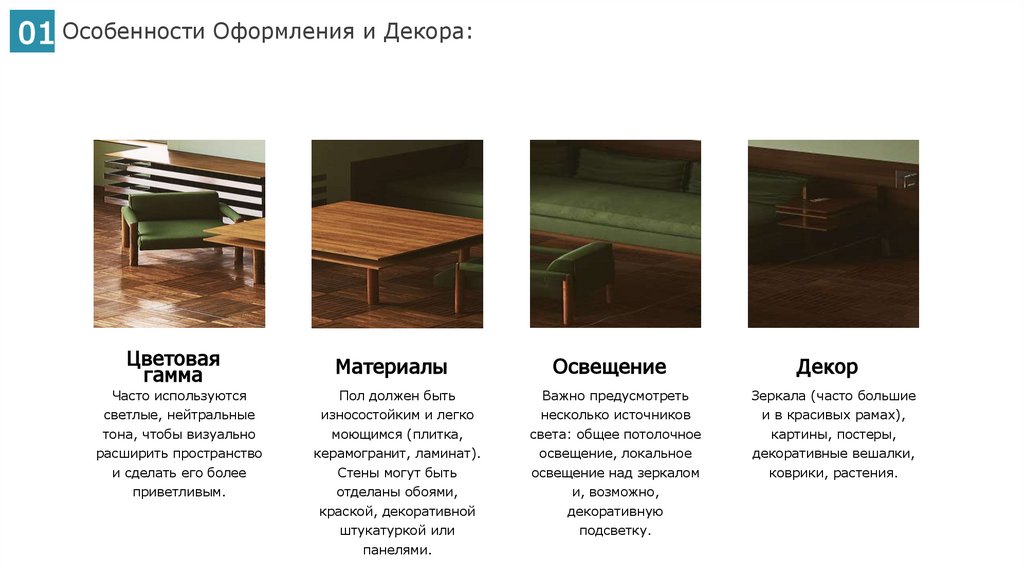 01 Особенности Оформления и Декора:

Цветовая гамма

Часто используются светлые, нейтральные тона, чтобы визуально расширить пространство и сделать его более приветливым.

Материалы

Пол должен быть износостойким и легко моющимся (плитка, керамогранит, ламинат). Стены могут быть отделаны обоями, краской, декоративной штукатуркой или панелями.

Освещение

Важно предусмотреть несколько источников света: общее потолочное освещение, локальное освещение над зеркалом и, возможно, декоративную подсветку.

Декор

Зеркала (часто большие и в красивых рамах), картины, постеры, декоративные вешалки, коврики, растения.